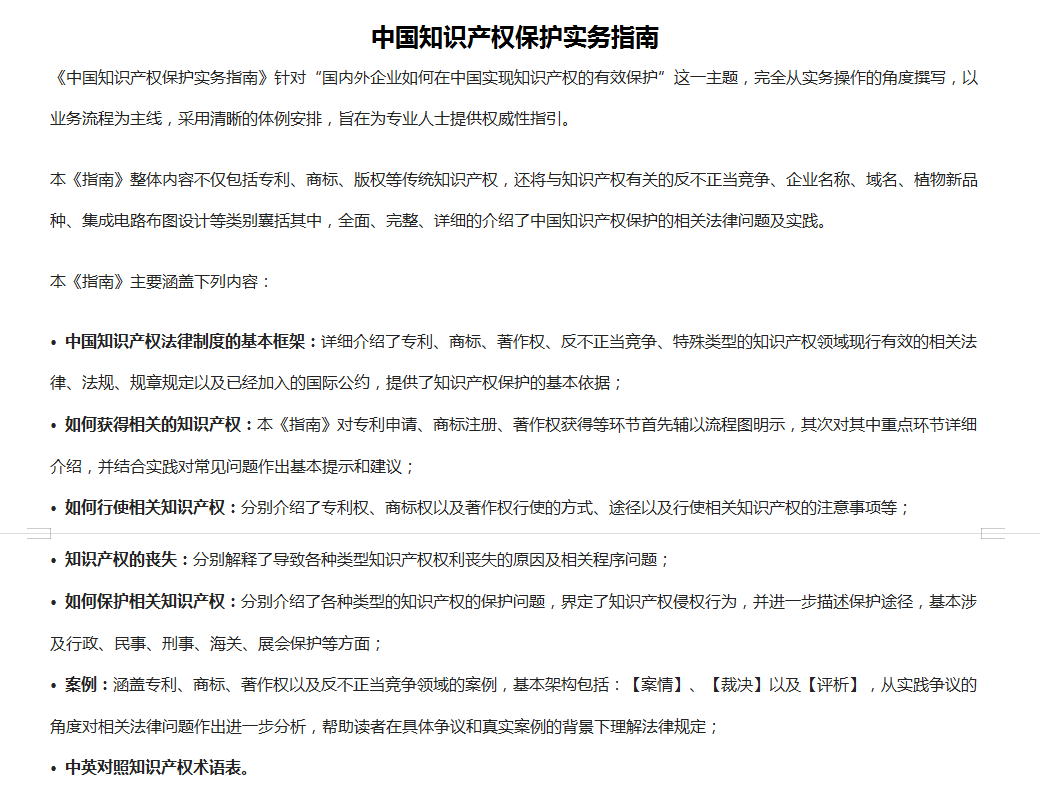 中国知识产权保护实务指南

《中国知识产权保护实务指南》针对“国内外企业如何在中国实现知识产权的有效保护”这一主题，完全从实务操作的角度撰写，以业务流程为主线，采用清晰的体例安排，旨在为专业人士提供权威性指引。

本《指南》整体内容不仅包括专利、商标、版权等传统知识产权，还将与知识产权有关的反不正当竞争、企业名称、域名、植物新品种、集成电路布图设计等类别囊括其中，全面、完整、详细的介绍了中国知识产权保护的相关法律问题及实践。

本《指南》主要涵盖下列内容：

• 中国知识产权法律制度的基本框架：详细介绍了专利、商标、著作权、反不正当竞争、特殊类型的知识产权领域现行有效的相关法律、法规、规章规定以及已经加入的国际公约，提供了知识产权保护的基本依据；

• 如何获得相关的知识产权：本《指南》对专利申请、商标注册、著作权获得等环节首先辅以流程图明示，其次对其中重点环节详细介绍，并结合实践对常见问题作出基本提示和建议；

• 如何行使相关知识产权：分别介绍了专利权、商标权以及著作权行使的方式、途径以及行使相关知识产权的注意事项等；

• 知识产权的丧失：分别解释了导致各种类型知识产权权利丧失的原因及相关程序问题；

• 如何保护相关知识产权：分别介绍了各种类型的知识产权的保护问题，界定了知识产权侵权行为，并进一步描述保护途径，基本涉及行政、民事、刑事、海关、展会保护等方面；

• 案例：涵盖专利、商标、著作权以及反不正当竞争领域的案例，基本架构包括：【案情】、【裁决】以及【评析】，从实践争议的角度对相关法律问题作出进一步分析，帮助读者在具体争议和真实案例的背景下理解法律规定；

• 中英对照知识产权术语表。